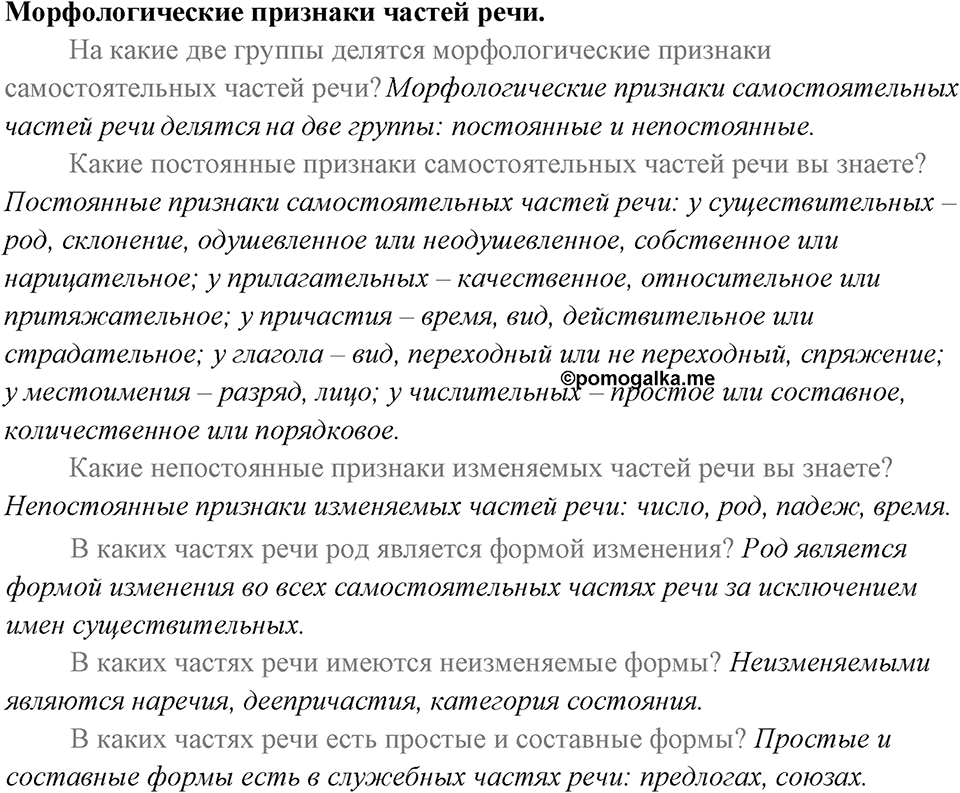 Морфологические признаки частей речи.

На какие две группы делятся морфологические признаки самостоятельных частей речи? Морфологические признаки самостоятельных частей речи делятся на две группы: постоянные и непостоянные.

Какие постоянные признаки самостоятельных частей речи вы знаете? Постоянные признаки самостоятельных частей речи: у существительных – род, склонение, одушевленное или неодушевленное, собственное или нарицательное; у прилагательных – качественное, относительное или притяжательное; у причастия – время, вид, действительное или страдательное; у глагола – вид, переходный или не переходный, спряжение; у местоимения – разряд, лицо; у числительных – простое или составное, количественное или порядковое.

©pomogalka.me

Какие непостоянные признаки изменяемых частей речи вы знаете? Непостоянные признаки изменяемых частей речи: число, род, падеж, время.

В каких частях речи род является формой изменения? Род является формой изменения во всех самостоятельных частях речи за исключением имен существительных.

В каких частях речи имеются неизменяемые формы? Неизменяемыми являются наречия, деепричастия, категория состояния.

В каких частях речи есть простые и составные формы? Простые и составные формы есть в служебных частях речи: предлогах, союзах.